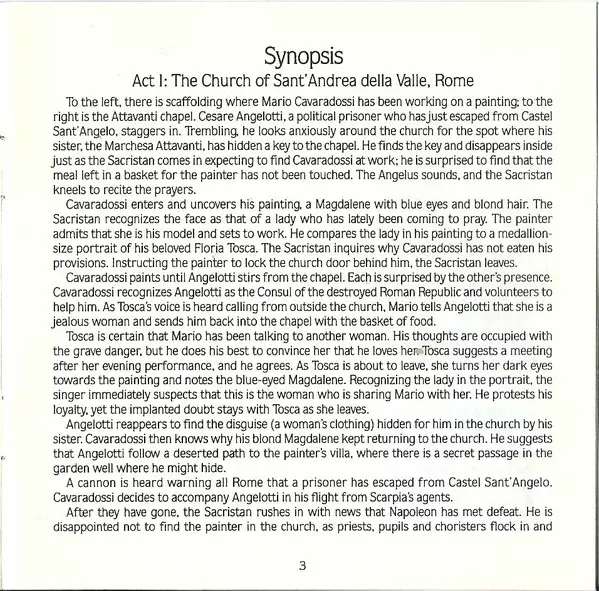 Synopsis

Act I: The Church of Sant'Andrea della Valle, Rome

To the left, there is scaffolding where Mario Cavaradossi has been working on a painting; to the right is the Attavanti chapel. Cesare Angelotti, a political prisoner who has just escaped from Castel Sant'Angelo, staggers in. Trembling, he looks anxiously around the church for the spot where his sister, the Marchesa Attavanti, has hidden a key to the chapel. He finds the key and disappears inside just as the Sacristan comes in expecting to find Cavaradossi at work; he is surprised to find that the meal left in a basket for the painter has not been touched. The Angelus sounds, and the Sacristan kneels to recite the prayers.

Cavaradossi enters and uncovers his painting, a Magdalene with blue eyes and blond hair. The Sacristan recognizes the face as that of a lady who has lately been coming to pray. The painter admits that she is his model and sets to work. He compares the lady in his painting to a medallion-size portrait of his beloved Floria Tosca. The Sacristan inquires why Cavaradossi has not eaten his provisions. Instructing the painter to lock the church door behind him, the Sacristan leaves.

Cavaradossi paints until Angelotti stirs from the chapel. Each is surprised by the other's presence. Cavaradossi recognizes Angelotti as the Consul of the destroyed Roman Republic and volunteers to help him. As Tosca's voice is heard calling from outside the church, Mario tells Angelotti that she is a jealous woman and sends him back into the chapel with the basket of food.

Tosca is certain that Mario has been talking to another woman. His thoughts are occupied with the grave danger, but he does his best to convince her that he loves her. Tosca suggests a meeting after her evening performance, and he agrees. As Tosca is about to leave, she turns her dark eyes towards the painting and notes the blue-eyed Magdalene. Recognizing the lady in the portrait, the singer immediately suspects that this is the woman who is sharing Mario with her. He protests his loyalty, yet the implanted doubt stays with Tosca as she leaves.

Angelotti reappears to find the disguise (a woman's clothing) hidden for him in the church by his sister. Cavaradossi then knows why his blond Magdalene kept returning to the church. He suggests that Angelotti follow a deserted path to the painter's villa, where there is a secret passage in the garden well where he might hide.

A cannon is heard warning all Rome that a prisoner has escaped from Castel Sant'Angelo. Cavaradossi decides to accompany Angelotti in his flight from Scarpia's agents.

After they have gone, the Sacristan rushes in with news that Napoleon has met defeat. He is disappointed not to find the painter in the church, as priests, pupils and choristers flock in and

3